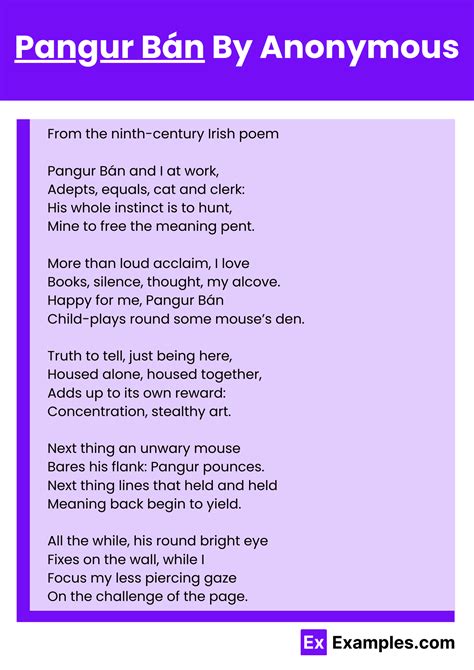 Pangur Bán By Anonymous

From the ninth-century Irish poem

Pangur Bán and I at work,
Adepts, equals, cat and clerk:
His whole instinct is to hunt,
Mine to free the meaning pent.

More than loud acclaim, I love
Books, silence, thought, my alcove.
Happy for me, Pangur Bán
Child-plays round some mouse's den.

Truth to tell, just being here,
Housed alone, housed together,
Adds up to its own reward:
Concentration, stealthy art.

Next thing an unwary mouse
Bares his flank: Pangur pounces.
Next thing lines that held and held
Meaning back begin to yield.

All the while, his round bright eye
Fixes on the wall, while I
Focus my less piercing gaze
On the challenge of the page.

Ex Examples.com